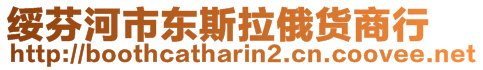 绥芬河市东斯拉俄货商行
http://boothcatharin2.cn.coovee.net